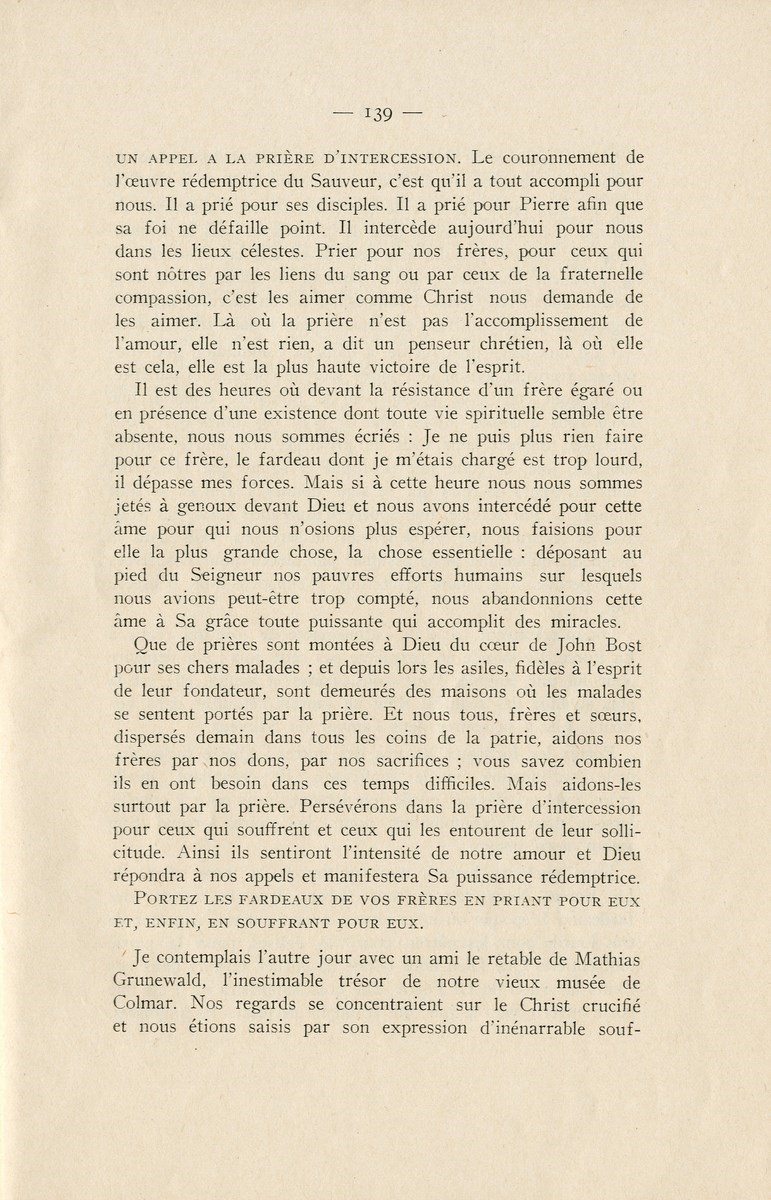 — 139 —

UN APPEL A LA PRIÈRE D'INTERCESSION. Le couronnement de l'œuvre rédemptrice du Sauveur, c'est qu'il a tout accompli pour nous. Il a prié pour ses disciples. Il a prié pour Pierre afin que sa foi ne défaille point. Il intercède aujourd'hui pour nous dans les lieux célestes. Prier pour nos frères, pour ceux qui sont nôtres par les liens du sang ou par ceux de la fraternelle compassion, c'est les aimer comme Christ nous demande de les aimer. Là où la prière n'est pas l'accomplissement de l'amour, elle n'est rien, a dit un penseur chrétien, là où elle est cela, elle est la plus haute victoire de l'esprit.

Il est des heures où devant la résistance d'un frère égaré ou en présence d'une existence dont toute vie spirituelle semble être absente, nous nous sommes écriés : Je ne puis plus rien faire pour ce frère, le fardeau dont je m'étais chargé est trop lourd, il dépasse mes forces. Mais si à cette heure nous nous sommes jetés à genoux devant Dieu et nous avons intercédé pour cette âme pour qui nous n'osions plus espérer, nous faisions pour elle la plus grande chose, la chose essentielle : déposant au pied du Seigneur nos pauvres efforts humains sur lesquels nous avions peut-être trop compté, nous abandonnions cette âme à Sa grâce toute puissante qui accomplit des miracles.

Que de prières sont montées à Dieu du cœur de John Bost pour ses chers malades ; et depuis lors les asiles, fidèles à l'esprit de leur fondateur, sont demeurés des maisons où les malades se sentent portés par la prière. Et nous tous, frères et sœurs, dispersés demain dans tous les coins de la patrie, aidons nos frères par nos dons, par nos sacrifices ; vous savez combien ils en ont besoin dans ces temps difficiles. Mais aidons-les surtout par la prière. Persévérons dans la prière d'intercession pour ceux qui souffrent et ceux qui les entourent de leur sollicitude. Ainsi ils sentiront l'intensité de notre amour et Dieu répondra à nos appels et manifestera Sa puissance rédemptrice.

PORTEZ LES FARDEAUX DE VOS FRÈRES EN PRIANT POUR EUX ET, ENFIN, EN SOUFFRANT POUR EUX.

Je contemplais l'autre jour avec un ami le retable de Mathias Grunewald, l'inestimable trésor de notre vieux musée de Colmar. Nos regards se concentraient sur le Christ crucifié et nous étions saisis par son expression d'inénarrable souf-